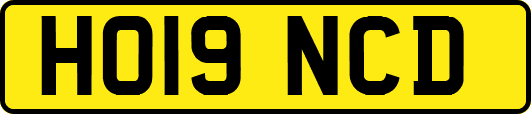 HO19 NCD